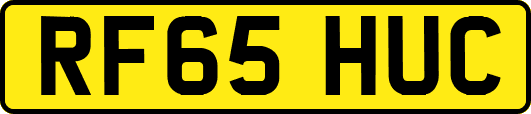 RF65 HUC